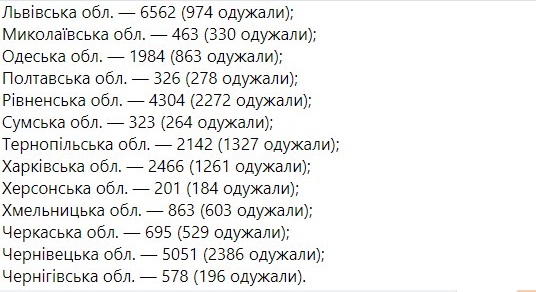 Львівська обл. — 6562 (974 одужали);
Миколаївська обл. — 463 (330 одужали);
Одеська обл. — 1984 (863 одужали);
Полтавська обл. — 326 (278 одужали);
Рівненська обл. — 4304 (2272 одужали);
Сумська обл. — 323 (264 одужали);
Тернопільська обл. — 2142 (1327 одужали);
Харківська обл. — 2466 (1261 одужали);
Херсонська обл. — 201 (184 одужали);
Хмельницька обл. — 863 (603 одужали);
Черкаська обл. — 695 (529 одужали);
Чернівецька обл. — 5051 (2386 одужали);
Чернігівська обл. — 578 (196 одужали).